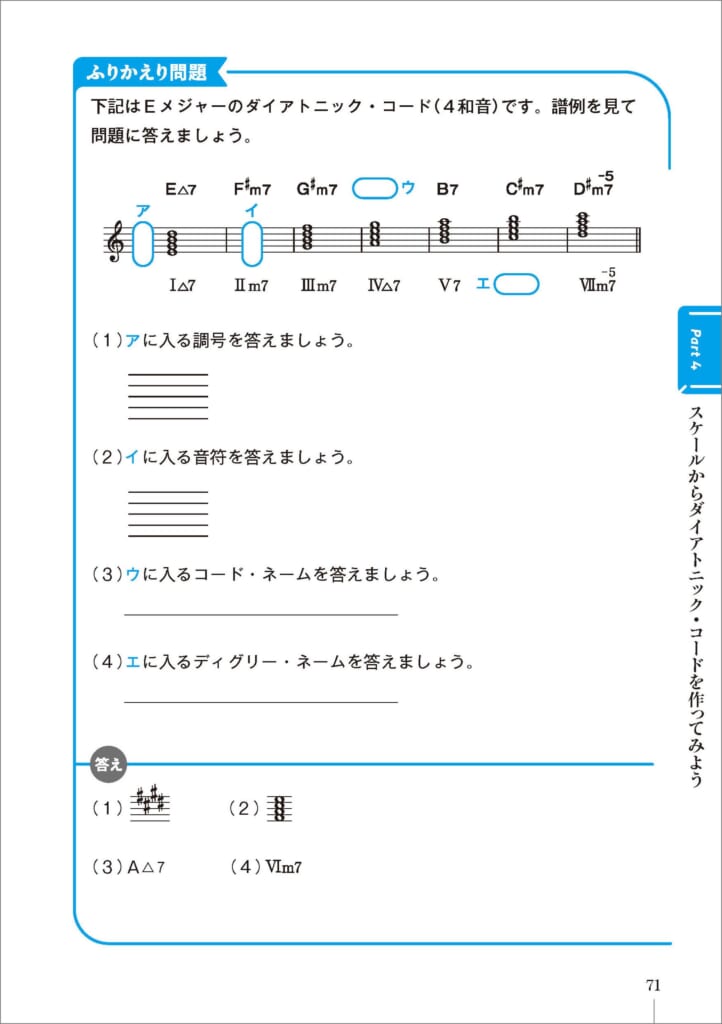 ふりかえり問題

下記はEメジャーのダイアトニック・コード（4和音）です。譜例を見て問題に答えましょう。

E△7　F♯m7　G♯m7　ウ　B7　C♯m7　D♯m7$^{-5}$

ア　イ

Ⅰ△7　Ⅱm7　Ⅲm7　Ⅳ△7　Ⅴ7　エ　Ⅶm7$^{-5}$

（1）アに入る調号を答えましょう。

（2）イに入る音符を答えましょう。

（3）ウに入るコード・ネームを答えましょう。

（4）エに入るディグリー・ネームを答えましょう。

答え

（1）　（2）

（3）A△7　（4）Ⅵm7

Part 4

スケールからダイアトニック・コードを作ってみよう

71